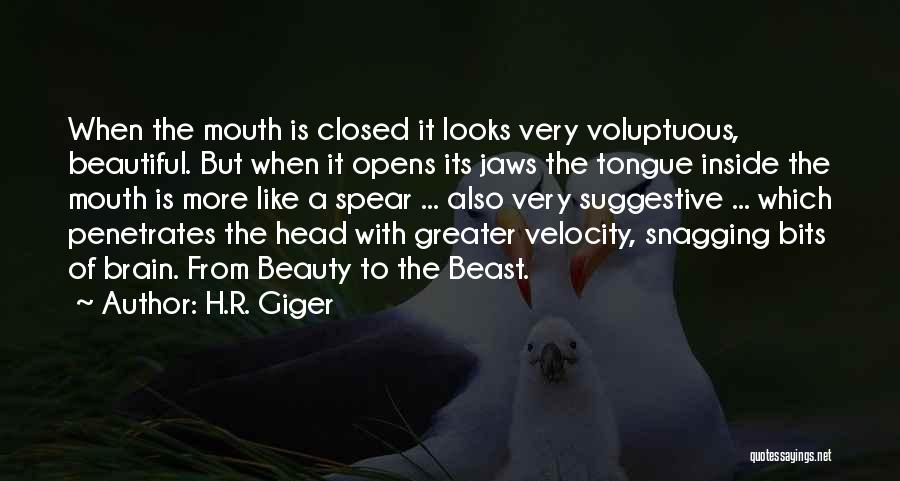 When the mouth is closed it looks very voluptuous, beautiful. But when it opens its jaws the tongue inside the mouth is more like a spear ... also very suggestive ... which penetrates the head with greater velocity, snagging bits of brain. From Beauty to the Beast.

~ Author: H.R. Giger

quotessayings.net